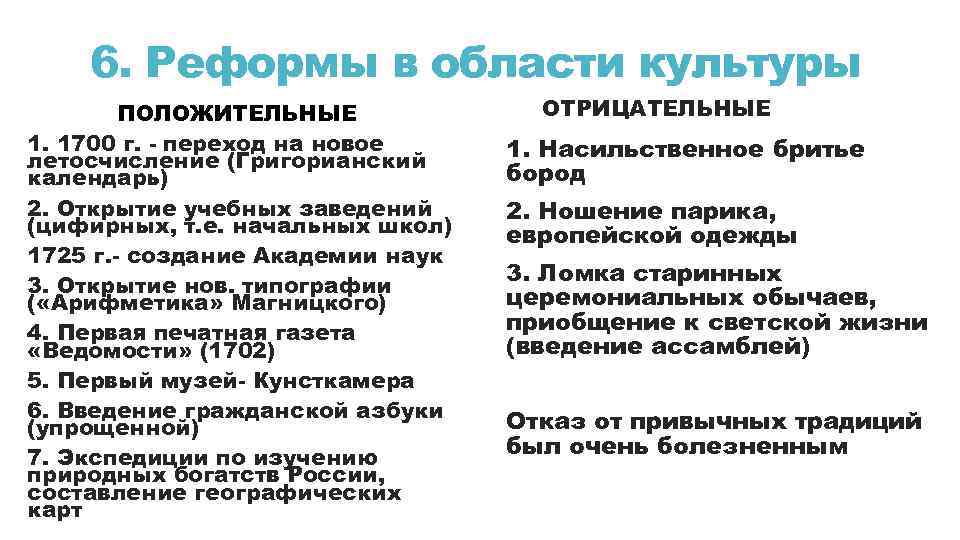 6. Реформы в области культуры

ПОЛОЖИТЕЛЬНЫЕ

1. 1700 г. - переход на новое летосчисление (Григорианский календарь)

2. Открытие учебных заведений (цифирных, т.е. начальных школ)

1725 г.- создание Академии наук

3. Открытие нов. типографии («Арифметика» Магницкого)

4. Первая печатная газета «Ведомости» (1702)

5. Первый музей- Кунсткамера

6. Введение гражданской азбуки (упрощенной)

7. Экспедиции по изучению природных богатств России, составление географических карт

ОТРИЦАТЕЛЬНЫЕ

1. Насильственное бритье бород

2. Ношение парика, европейской одежды

3. Ломка старинных церемониальных обычаев, приобщение к светской жизни (введение ассамблей)

Отказ от привычных традиций был очень болезненным